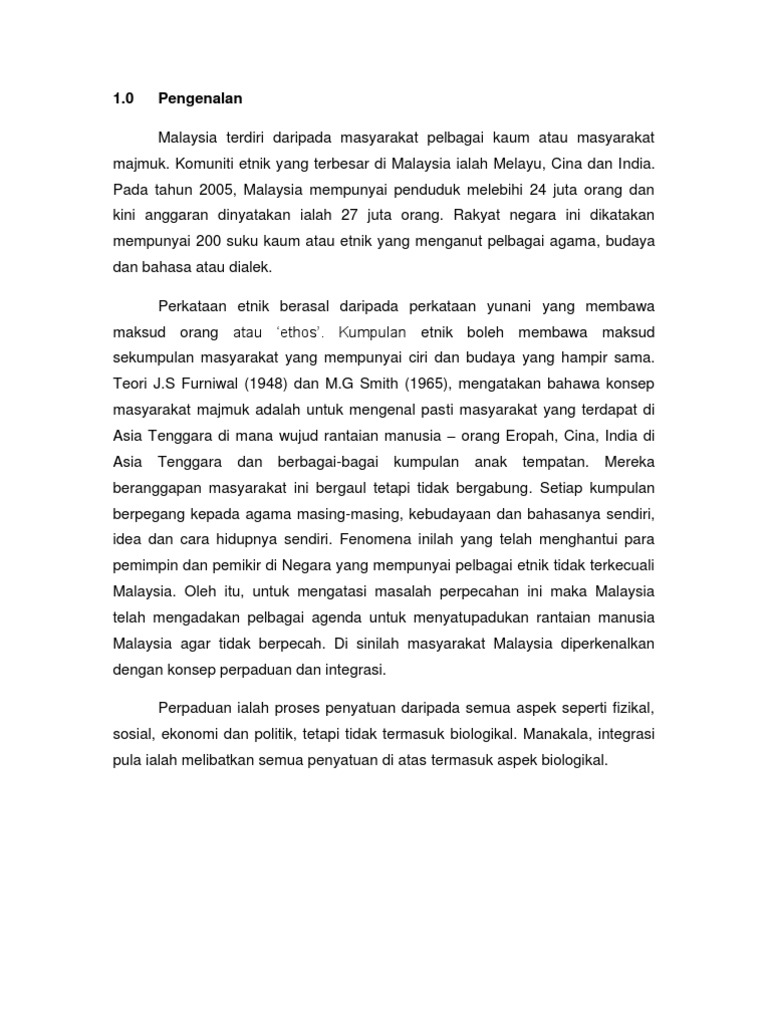 1.0 Pengenalan

Malaysia terdiri daripada masyarakat pelbagai kaum atau masyarakat majmuk. Komuniti etnik yang terbesar di Malaysia ialah Melayu, Cina dan India. Pada tahun 2005, Malaysia mempunyai penduduk melebihi 24 juta orang dan kini anggaran dinyatakan ialah 27 juta orang. Rakyat negara ini dikatakan mempunyai 200 suku kaum atau etnik yang menganut pelbagai agama, budaya dan bahasa atau dialek.

Perkataan etnik berasal daripada perkataan yunani yang membawa maksud orang atau 'ethos'. Kumpulan etnik boleh membawa maksud sekumpulan masyarakat yang mempunyai ciri dan budaya yang hampir sama. Teori J.S Furniwal (1948) dan M.G Smith (1965), mengatakan bahawa konsep masyarakat majmuk adalah untuk mengenal pasti masyarakat yang terdapat di Asia Tenggara di mana wujud rantaian manusia – orang Eropah, Cina, India di Asia Tenggara dan berbagai-bagai kumpulan anak tempatan. Mereka beranggapan masyarakat ini bergaul tetapi tidak bergabung. Setiap kumpulan berpegang kepada agama masing-masing, kebudayaan dan bahasanya sendiri, idea dan cara hidupnya sendiri. Fenomena inilah yang telah menghantui para pemimpin dan pemikir di Negara yang mempunyai pelbagai etnik tidak terkecuali Malaysia. Oleh itu, untuk mengatasi masalah perpecahan ini maka Malaysia telah mengadakan pelbagai agenda untuk menyatupadukan rantaian manusia Malaysia agar tidak berpecah. Di sinilah masyarakat Malaysia diperkenalkan dengan konsep perpaduan dan integrasi.

Perpaduan ialah proses penyatuan daripada semua aspek seperti fizikal, sosial, ekonomi dan politik, tetapi tidak termasuk biologikal. Manakala, integrasi pula ialah melibatkan semua penyatuan di atas termasuk aspek biologikal.